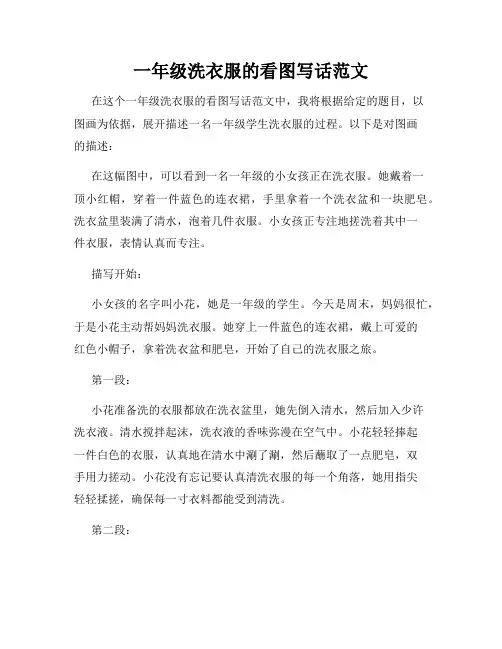 一年级洗衣服的看图写话范文

在这个一年级洗衣服的看图写话范文中，我将根据给定的题目，以图画为依据，展开描述一名一年级学生洗衣服的过程。以下是对图画的描述：

在这幅图中，可以看到一名一年级的小女孩正在洗衣服。她戴着一顶小红帽，穿着一件蓝色的连衣裙，手里拿着一个洗衣盆和一块肥皂。洗衣盆里装满了清水，泡着几件衣服。小女孩正专注地搓洗着其中一件衣服，表情认真而专注。

描写开始：

小女孩的名字叫小花，她是一年级的学生。今天是周末，妈妈很忙，于是小花主动帮妈妈洗衣服。她穿上一件蓝色的连衣裙，戴上可爱的红色小帽子，拿着洗衣盆和肥皂，开始了自己的洗衣服之旅。

第一段：

小花准备洗的衣服都放在洗衣盆里，她先倒入清水，然后加入少许洗衣液。清水搅拌起沫，洗衣液的香味弥漫在空气中。小花轻轻捧起一件白色的衣服，认真地在清水中涮了涮，然后蘸取了一点肥皂，双手用力搓动。小花没有忘记要认真清洗衣服的每一个角落，她用指尖轻轻揉搓，确保每一寸衣料都能受到清洗。

第二段：